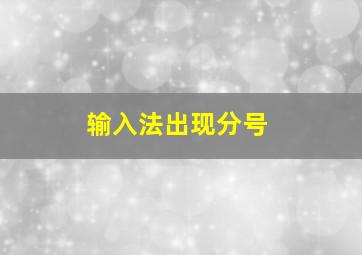 输入法出现分号